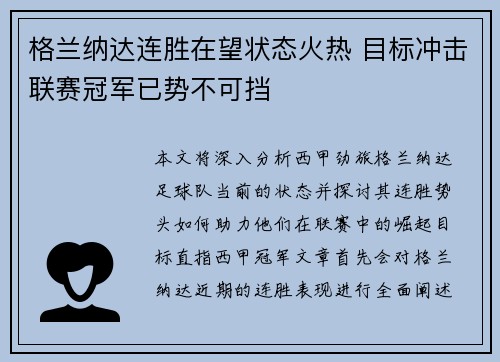 格兰纳达连胜在望状态火热 目标冲击联赛冠军已势不可挡

本文将深入分析西甲劲旅格兰纳达足球队当前的状态并探讨其连胜势头如何助力他们在联赛中的崛起目标直指西甲冠军文章首先会对格兰纳达近期的连胜表现进行全面阐述